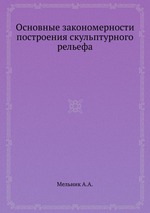 Основные закономерности построения скульптурного рельефа

Мельник А.А.